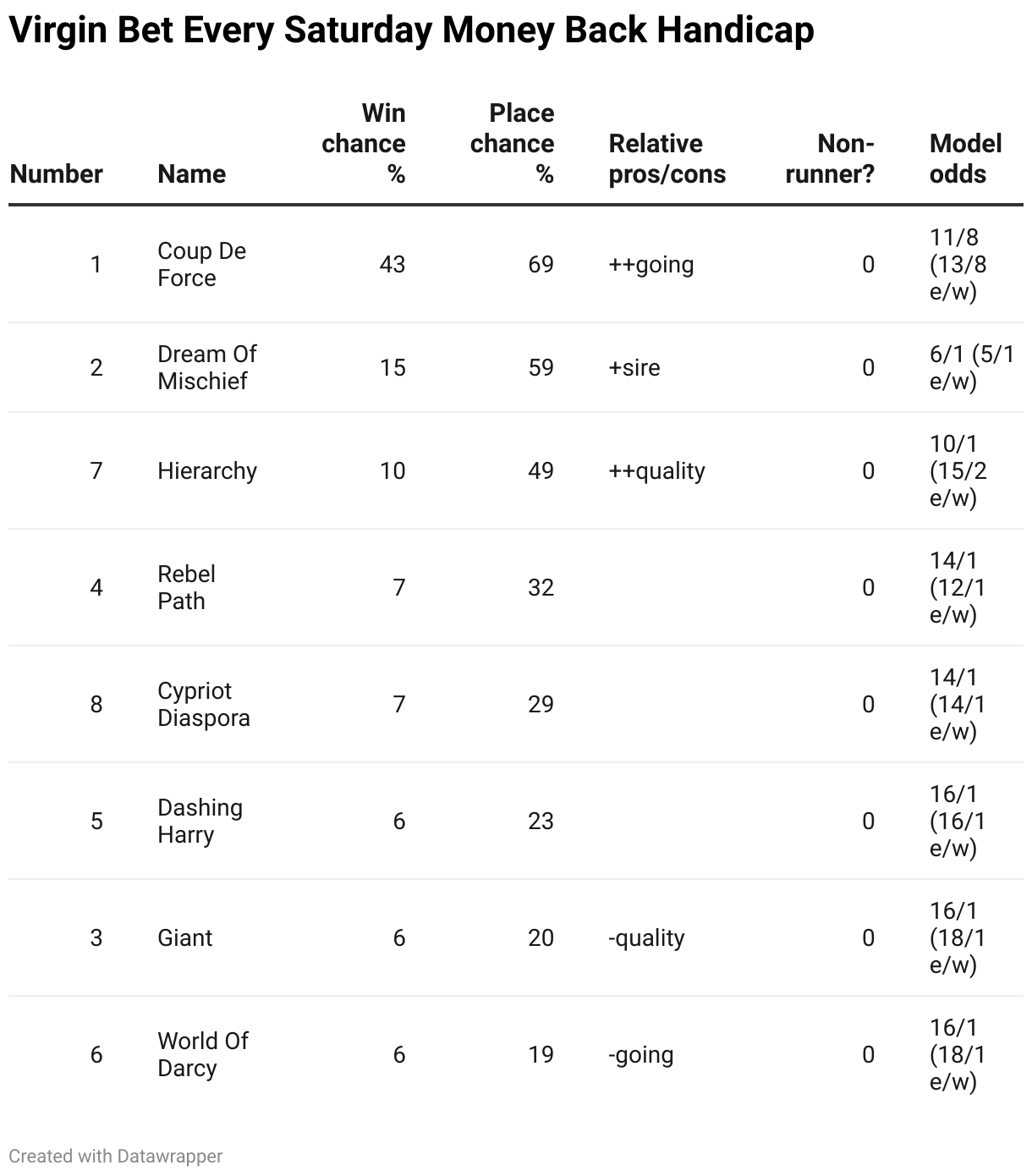 Virgin Bet Every Saturday Money Back Handicap

| Number | Name | Win chance % | Place chance % | Relative pros/cons | Non-runner? | Model odds |
|---|---|---|---|---|---|---|
| 1 | Coup De Force | 43 | 69 | ++going | 0 | 11/8 (13/8 e/w) |
| 2 | Dream Of Mischief | 15 | 59 | +sire | 0 | 6/1 (5/1 e/w) |
| 7 | Hierarchy | 10 | 49 | ++quality | 0 | 10/1 (15/2 e/w) |
| 4 | Rebel Path | 7 | 32 | | 0 | 14/1 (12/1 e/w) |
| 8 | Cypriot Diaspora | 7 | 29 | | 0 | 14/1 (14/1 e/w) |
| 5 | Dashing Harry | 6 | 23 | | 0 | 16/1 (16/1 e/w) |
| 3 | Giant | 6 | 20 | -quality | 0 | 16/1 (18/1 e/w) |
| 6 | World Of Darcy | 6 | 19 | -going | 0 | 16/1 (18/1 e/w) |

Created with Datawrapper